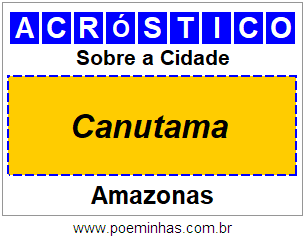 ACRóSTICO

Sobre a Cidade

Canutama

Amazonas

www.poeminhas.com.br